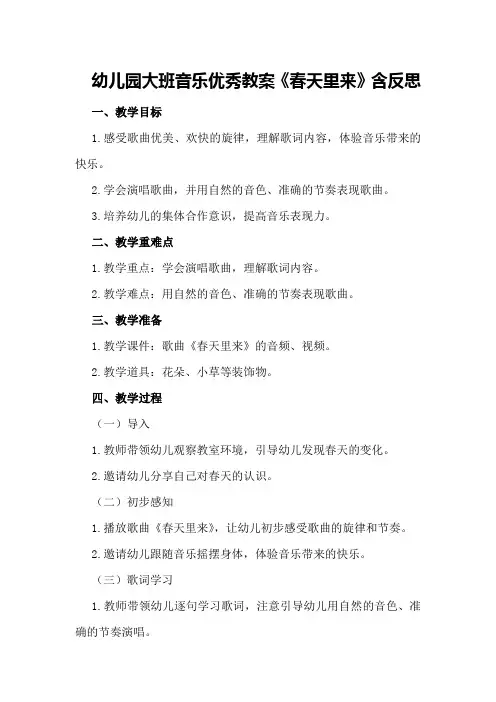 幼儿园大班音乐优秀教案《春天里来》含反思

一、教学目标

1.感受歌曲优美、欢快的旋律，理解歌词内容，体验音乐带来的快乐。

2.学会演唱歌曲，并用自然的音色、准确的节奏表现歌曲。

3.培养幼儿的集体合作意识，提高音乐表现力。

二、教学重难点

1.教学重点：学会演唱歌曲，理解歌词内容。

2.教学难点：用自然的音色、准确的节奏表现歌曲。

三、教学准备

1.教学课件：歌曲《春天里来》的音频、视频。

2.教学道具：花朵、小草等装饰物。

四、教学过程

（一）导入

1.教师带领幼儿观察教室环境，引导幼儿发现春天的变化。

2.邀请幼儿分享自己对春天的认识。

（二）初步感知

1.播放歌曲《春天里来》，让幼儿初步感受歌曲的旋律和节奏。

2.邀请幼儿跟随音乐摇摆身体，体验音乐带来的快乐。

（三）歌词学习

1.教师带领幼儿逐句学习歌词，注意引导幼儿用自然的音色、准确的节奏演唱。